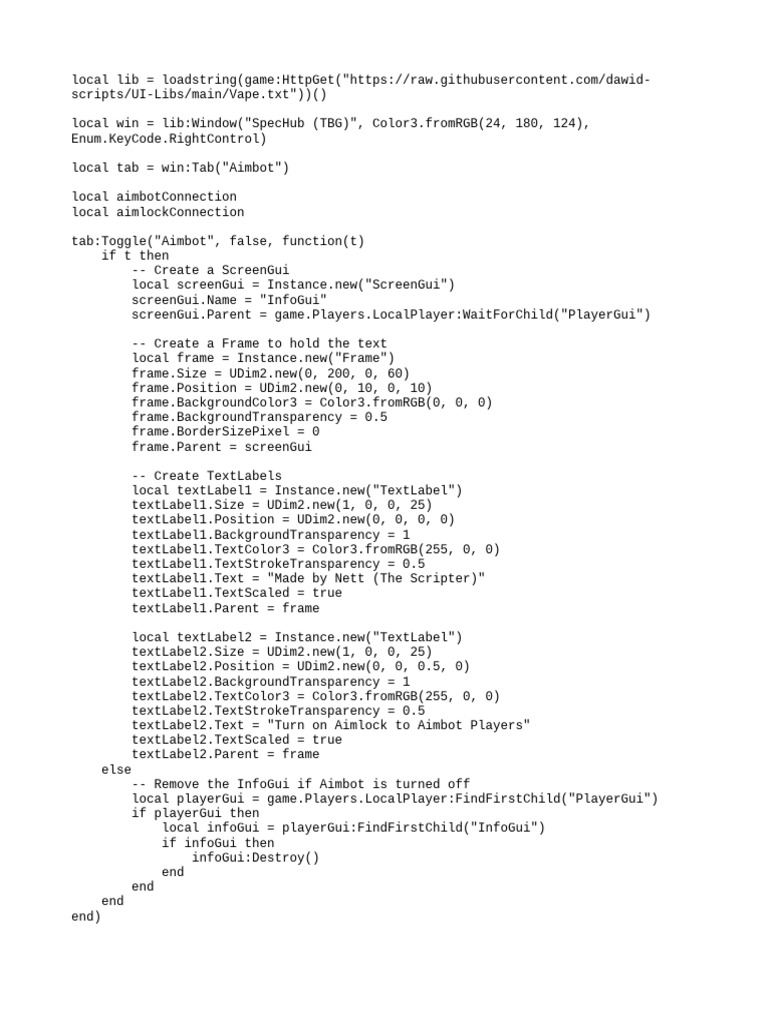 local lib = loadstring(game:HttpGet("https://raw.githubusercontent.com/dawid-scripts/UI-Libs/main/Vape.txt"))()

local win = lib:Window("SpecHub (TBG)", Color3.fromRGB(24, 180, 124), Enum.KeyCode.RightControl)

local tab = win:Tab("Aimbot")

local aimbotConnection
local aimlockConnection

tab:Toggle("Aimbot", false, function(t)
    if t then
        -- Create a ScreenGui
        local screenGui = Instance.new("ScreenGui")
        screenGui.Name = "InfoGui"
        screenGui.Parent = game.Players.LocalPlayer:WaitForChild("PlayerGui")

        -- Create a Frame to hold the text
        local frame = Instance.new("Frame")
        frame.Size = UDim2.new(0, 200, 0, 60)
        frame.Position = UDim2.new(0, 10, 0, 10)
        frame.BackgroundColor3 = Color3.fromRGB(0, 0, 0)
        frame.BackgroundTransparency = 0.5
        frame.BorderSizePixel = 0
        frame.Parent = screenGui

        -- Create TextLabels
        local textLabel1 = Instance.new("TextLabel")
        textLabel1.Size = UDim2.new(1, 0, 0, 25)
        textLabel1.Position = UDim2.new(0, 0, 0, 0)
        textLabel1.BackgroundTransparency = 1
        textLabel1.TextColor3 = Color3.fromRGB(255, 0, 0)
        textLabel1.TextStrokeTransparency = 0.5
        textLabel1.Text = "Made by Nett (The Scripter)"
        textLabel1.TextScaled = true
        textLabel1.Parent = frame

        local textLabel2 = Instance.new("TextLabel")
        textLabel2.Size = UDim2.new(1, 0, 0, 25)
        textLabel2.Position = UDim2.new(0, 0, 0.5, 0)
        textLabel2.BackgroundTransparency = 1
        textLabel2.TextColor3 = Color3.fromRGB(255, 0, 0)
        textLabel2.TextStrokeTransparency = 0.5
        textLabel2.Text = "Turn on Aimlock to Aimbot Players"
        textLabel2.TextScaled = true
        textLabel2.Parent = frame
    else
        -- Remove the InfoGui if Aimbot is turned off
        local playerGui = game.Players.LocalPlayer:FindFirstChild("PlayerGui")
        if playerGui then
            local infoGui = playerGui:FindFirstChild("InfoGui")
            if infoGui then
                infoGui:Destroy()
            end
        end
    end
end)